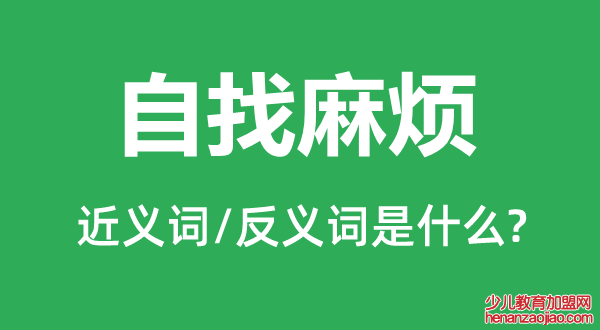 自找麻烦

近义词/反义词是什么?

少儿教育加盟网
henanzaojiao.com